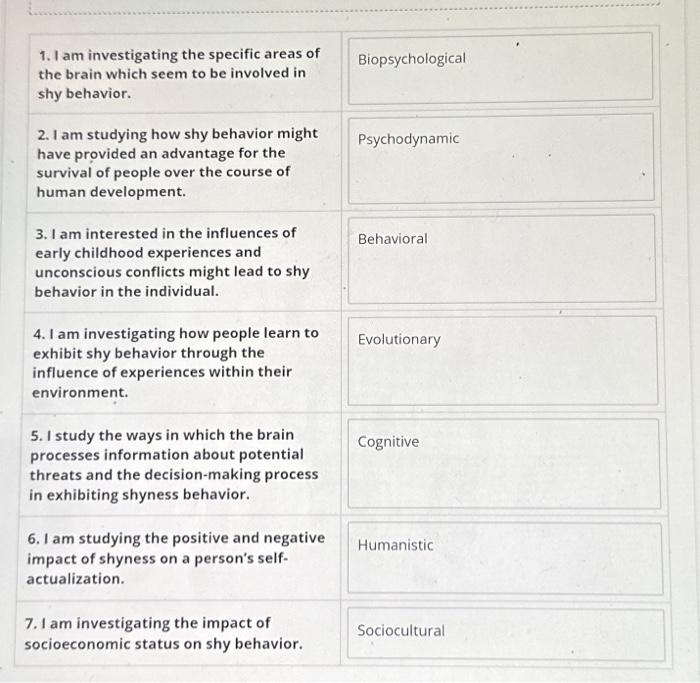 | | |
|---|---|
| 1. I am investigating the specific areas of the brain which seem to be involved in shy behavior. | Biopsychological |
| 2. I am studying how shy behavior might have provided an advantage for the survival of people over the course of human development. | Psychodynamic |
| 3. I am interested in the influences of early childhood experiences and unconscious conflicts might lead to shy behavior in the individual. | Behavioral |
| 4. I am investigating how people learn to exhibit shy behavior through the influence of experiences within their environment. | Evolutionary |
| 5. I study the ways in which the brain processes information about potential threats and the decision-making process in exhibiting shyness behavior. | Cognitive |
| 6. I am studying the positive and negative impact of shyness on a person's self-actualization. | Humanistic |
| 7. I am investigating the impact of socioeconomic status on shy behavior. | Sociocultural |